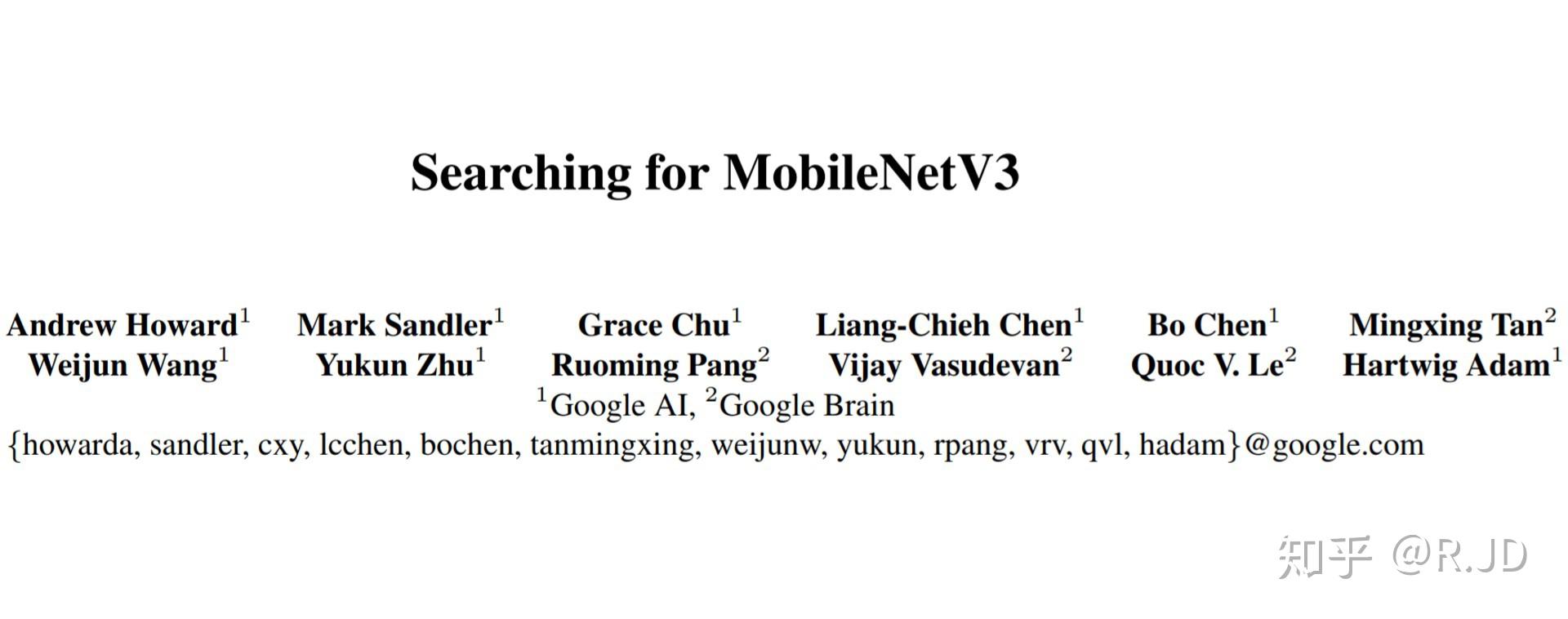 Searching for MobileNetV3

Andrew Howard$^1$ Mark Sandler$^1$ Grace Chu$^1$ Liang-Chieh Chen$^1$ Bo Chen$^1$ Mingxing Tan$^2$
Weijun Wang$^1$ Yukun Zhu$^1$ Ruoming Pang$^2$ Vijay Vasudevan$^2$ Quoc V. Le$^2$ Hartwig Adam$^1$
$^1$Google AI, $^2$Google Brain
{howarda, sandler, cxy, lcchen, bochen, tanmingxing, weijunw, yukun, rpang, vrv, qvl, hadam}@google.com

知乎 @R.JD